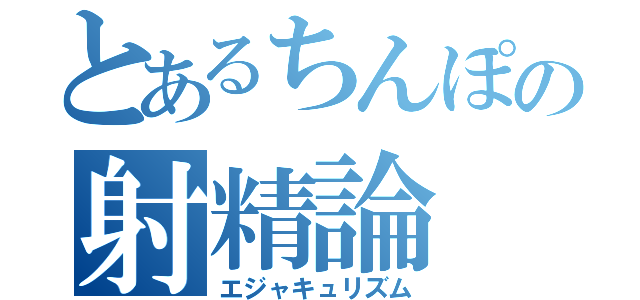 とあるちんぽの
射精論
エジャキュリズム